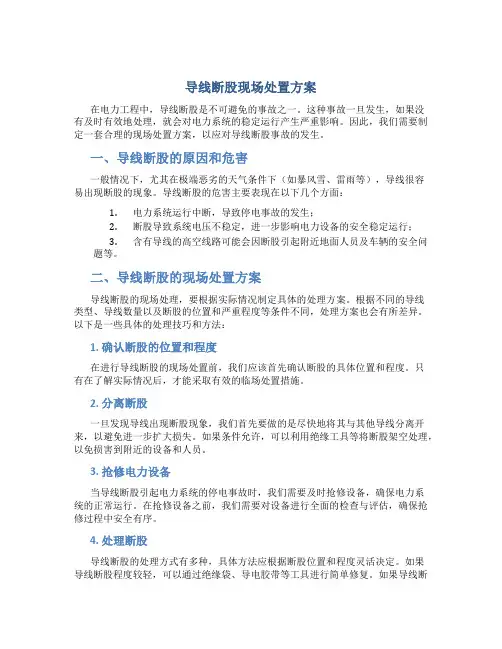 导线断股现场处置方案

在电力工程中，导线断股是不可避免的事故之一。这种事故一旦发生，如果没有及时有效地处理，就会对电力系统的稳定运行产生严重影响。因此，我们需要制定一套合理的现场处置方案，以应对导线断股事故的发生。

一、导线断股的原因和危害

一般情况下，尤其在极端恶劣的天气条件下（如暴风雪、雷雨等），导线很容易出现断股的现象。导线断股的危害主要表现在以下几个方面：

1. 电力系统运行中断，导致停电事故的发生；
2. 断股导致系统电压不稳定，进一步影响电力设备的安全稳定运行；
3. 含有导线的高空线路可能会因断股引起附近地面人员及车辆的安全问题等。

二、导线断股的现场处置方案

导线断股的现场处理，要根据实际情况制定具体的处理方案。根据不同的导线类型、导线数量以及断股的位置和严重程度等条件不同，处理方案也会有所差异。以下是一些具体的处理技巧和方法：

1. 确认断股的位置和程度

在进行导线断股的现场处置前，我们应该首先确认断股的具体位置和程度。只有在了解实际情况后，才能采取有效的临场处置措施。

2. 分离断股

一旦发现导线出现断股现象，我们首先要做的是尽快地将其与其他导线分离开来，以避免进一步扩大损失。如果条件允许，可以利用绝缘工具等将断股架空处理，以免损害到附近的设备和人员。

3. 抢修电力设备

当导线断股引起电力系统的停电事故时，我们需要及时抢修设备，确保电力系统的正常运行。在抢修设备之前，我们需要对设备进行全面的检查与评估，确保抢修过程中安全有序。

4. 处理断股

导线断股的处理方式有多种，具体方法应根据断股位置和程度灵活决定。如果导线断股程度较轻，可以通过绝缘袋、导电胶带等工具进行简单修复。如果导线断